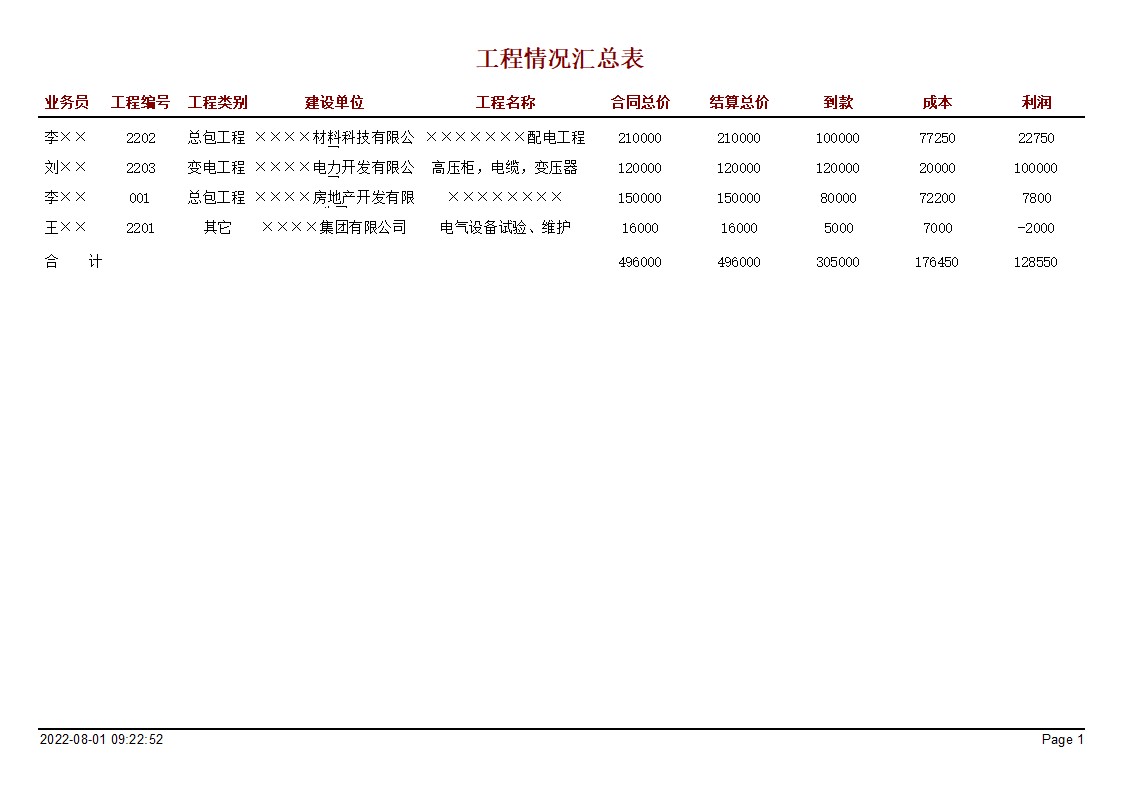 工程情况汇总表

| 业务员 | 工程编号 | 工程类别 | 建设单位 | 工程名称 | 合同总价 | 结算总价 | 到款 | 成本 | 利润 |
|---|---|---|---|---|---|---|---|---|---|
| 李×× | 2202 | 总包工程 | ××××材料科技有限公 | ×××××××配电工程 | 210000 | 210000 | 100000 | 77250 | 22750 |
| 刘×× | 2203 | 变电工程 | ××××电力开发有限公 | 高压柜，电缆，变压器 | 120000 | 120000 | 120000 | 20000 | 100000 |
| 李×× | 001 | 总包工程 | ××××房地产开发有限 | ×××××××× | 150000 | 150000 | 80000 | 72200 | 7800 |
| 王×× | 2201 | 其它 | ××××集团有限公司 | 电气设备试验、维护 | 16000 | 16000 | 5000 | 7000 | -2000 |
| 合　计 | | | | | 496000 | 496000 | 305000 | 176450 | 128550 |

2022-08-01 09:22:52

Page 1